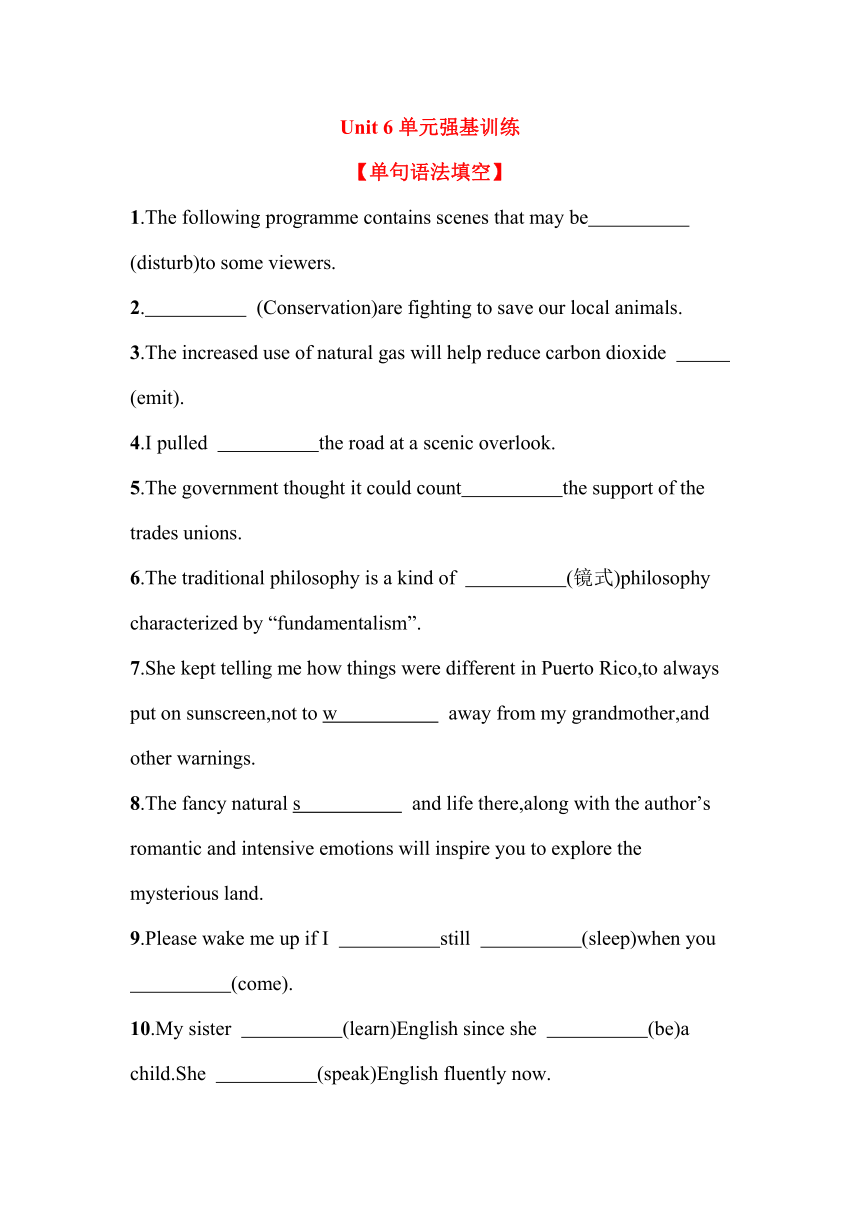 Unit 6 单元强基训练

【单句语法填空】

1.The following programme contains scenes that may be__________ (disturb)to some viewers.

2.__________ (Conservation)are fighting to save our local animals.

3.The increased use of natural gas will help reduce carbon dioxide _____ (emit).

4.I pulled __________the road at a scenic overlook.

5.The government thought it could count__________the support of the trades unions.

6.The traditional philosophy is a kind of __________(镜式)philosophy characterized by “fundamentalism”.

7.She kept telling me how things were different in Puerto Rico,to always put on sunscreen,not to w__________ away from my grandmother,and other warnings.

8.The fancy natural s__________ and life there,along with the author’s romantic and intensive emotions will inspire you to explore the mysterious land.

9.Please wake me up if I __________still __________(sleep)when you __________(come).

10.My sister __________(learn)English since she __________(be)a child.She __________(speak)English fluently now.